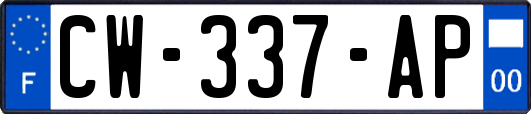 F

CW-337-AP

00